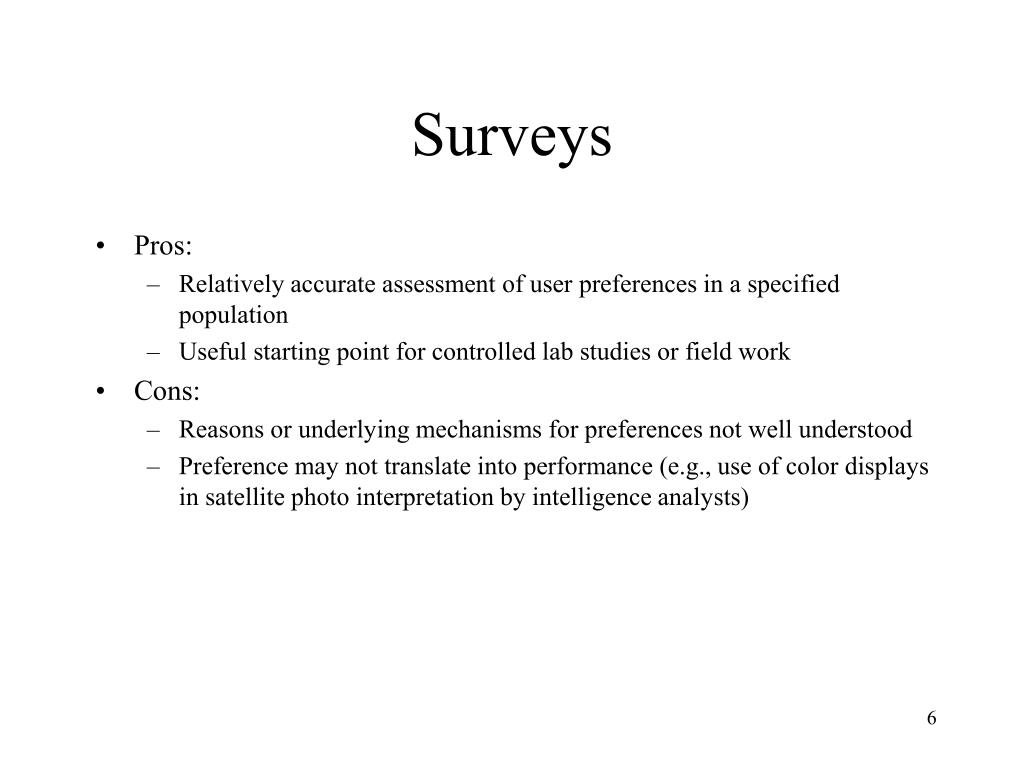 Surveys

• Pros:
  – Relatively accurate assessment of user preferences in a specified population
  – Useful starting point for controlled lab studies or field work
• Cons:
  – Reasons or underlying mechanisms for preferences not well understood
  – Preference may not translate into performance (e.g., use of color displays in satellite photo interpretation by intelligence analysts)

6